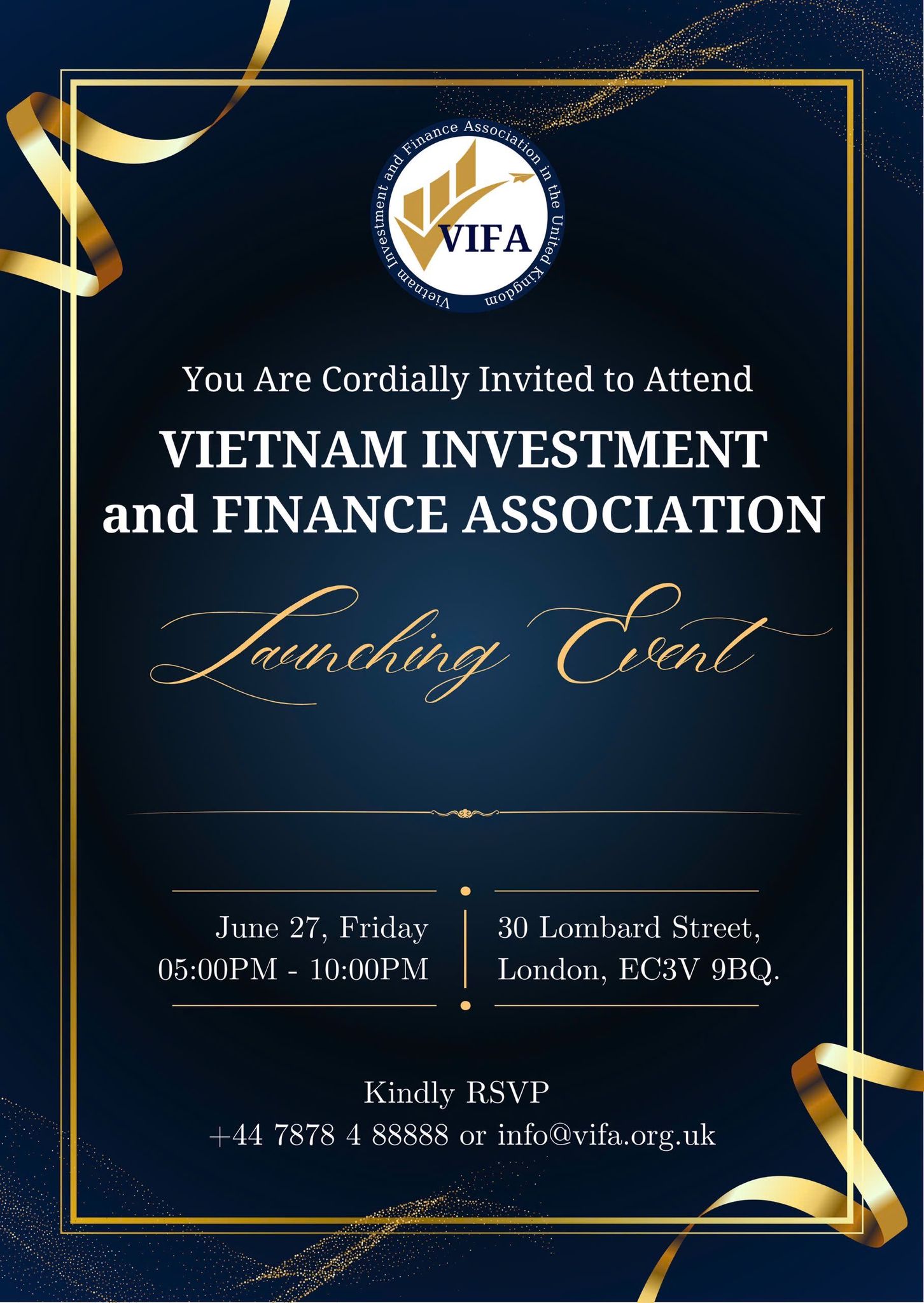 Vietnam Investment and Finance Association in the United Kingdom

VIFA

You Are Cordially Invited to Attend

VIETNAM INVESTMENT and FINANCE ASSOCIATION

Launching Event

June 27, Friday
05:00PM - 10:00PM

30 Lombard Street,
London, EC3V 9BQ.

Kindly RSVP
+44 7878 4 88888 or info@vifa.org.uk